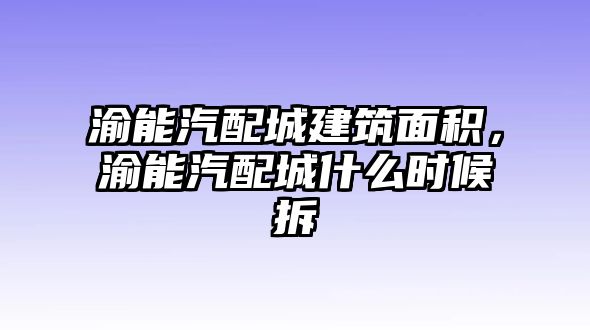 渝能汽配城建筑面积，渝能汽配城什么时候拆